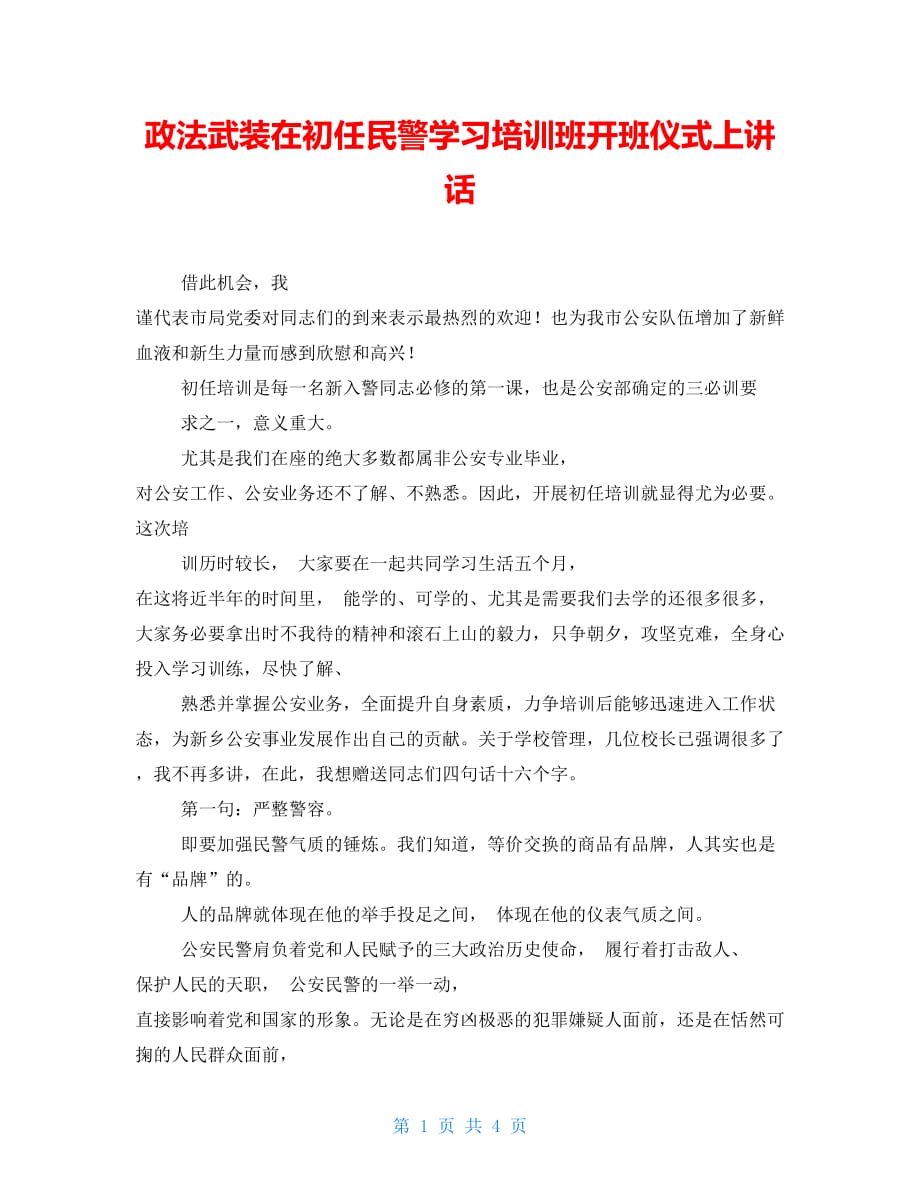 政法武装在初任民警学习培训班开班仪式上讲话

借此机会，我谨代表市局党委对同志们的到来表示最热烈的欢迎！也为我市公安队伍增加了新鲜血液和新生力量而感到欣慰和高兴！

初任培训是每一名新入警同志必修的第一课，也是公安部确定的三必训要求之一，意义重大。

尤其是我们在座的绝大多数都属非公安专业毕业，对公安工作、公安业务还不了解、不熟悉。因此，开展初任培训就显得尤为必要。这次培

训历时较长， 大家要在一起共同学习生活五个月，在这将近半年的时间里， 能学的、可学的、尤其是需要我们去学的还很多很多，大家务必要拿出时不我待的精神和滚石上山的毅力，只争朝夕，攻坚克难，全身心投入学习训练，尽快了解、

熟悉并掌握公安业务，全面提升自身素质，力争培训后能够迅速进入工作状态，为新乡公安事业发展作出自己的贡献。关于学校管理，几位校长已强调很多了，我不再多讲，在此，我想赠送同志们四句话十六个字。

第一句：严整警容。

即要加强民警气质的锤炼。我们知道，等价交换的商品有品牌，人其实也是有“品牌”的。

人的品牌就体现在他的举手投足之间， 体现在他的仪表气质之间。

公安民警肩负着党和人民赋予的三大政治历史使命， 履行着打击敌人、保护人民的天职， 公安民警的一举一动，直接影响着党和国家的形象。无论是在穷凶极恶的犯罪嫌疑人面前，还是在恬然可掬的人民群众面前，

第 1 页 共 4 页